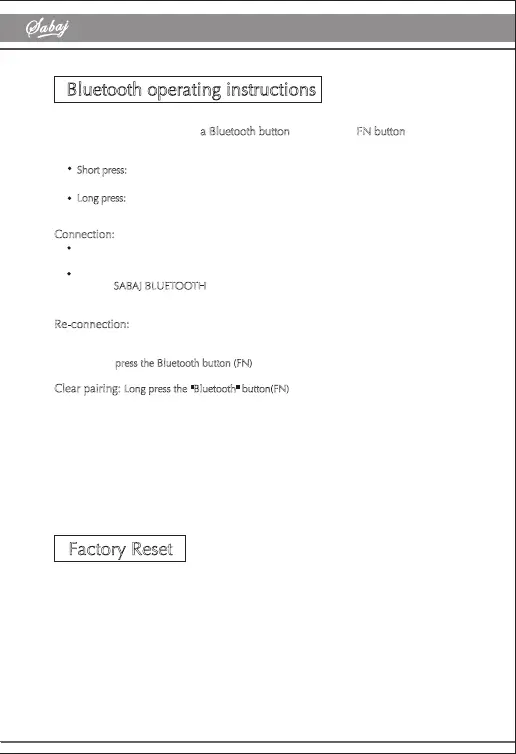 Sabaj

Bluetooth operating instructions

a Bluetooth button FN button

• Short press:

• Long press:

Connection:

•

• SABAJ BLUETOOTH

Re-connection:

press the Bluetooth button (FN)

Clear pairing: Long press the "Bluetooth" button(FN)

Factory Reset